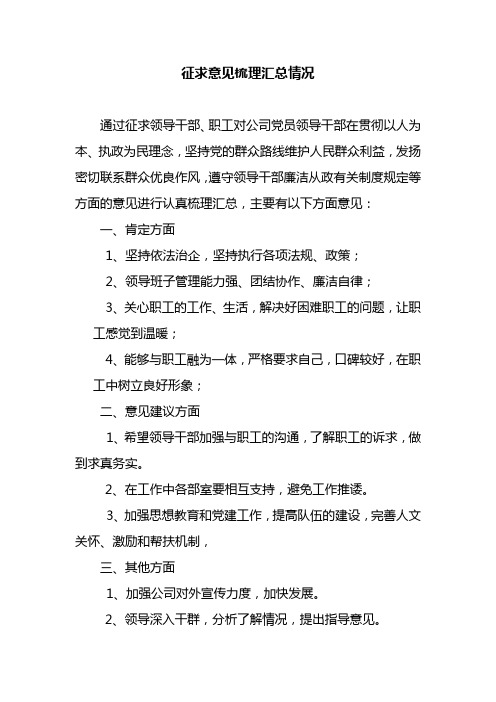 征求意见梳理汇总情况

通过征求领导干部、职工对公司党员领导干部在贯彻以人为本、执政为民理念，坚持党的群众路线维护人民群众利益，发扬密切联系群众优良作风，遵守领导干部廉洁从政有关制度规定等方面的意见进行认真梳理汇总，主要有以下方面意见：

一、肯定方面

1、坚持依法治企，坚持执行各项法规、政策；

2、领导班子管理能力强、团结协作、廉洁自律；

3、关心职工的工作、生活，解决好困难职工的问题，让职工感觉到温暖；

4、能够与职工融为一体，严格要求自己，口碑较好，在职工中树立良好形象；

二、意见建议方面

1、希望领导干部加强与职工的沟通，了解职工的诉求，做到求真务实。

2、在工作中各部室要相互支持，避免工作推诿。

3、加强思想教育和党建工作，提高队伍的建设，完善人文关怀、激励和帮扶机制，

三、其他方面

1、加强公司对外宣传力度，加快发展。

2、领导深入干群，分析了解情况，提出指导意见。